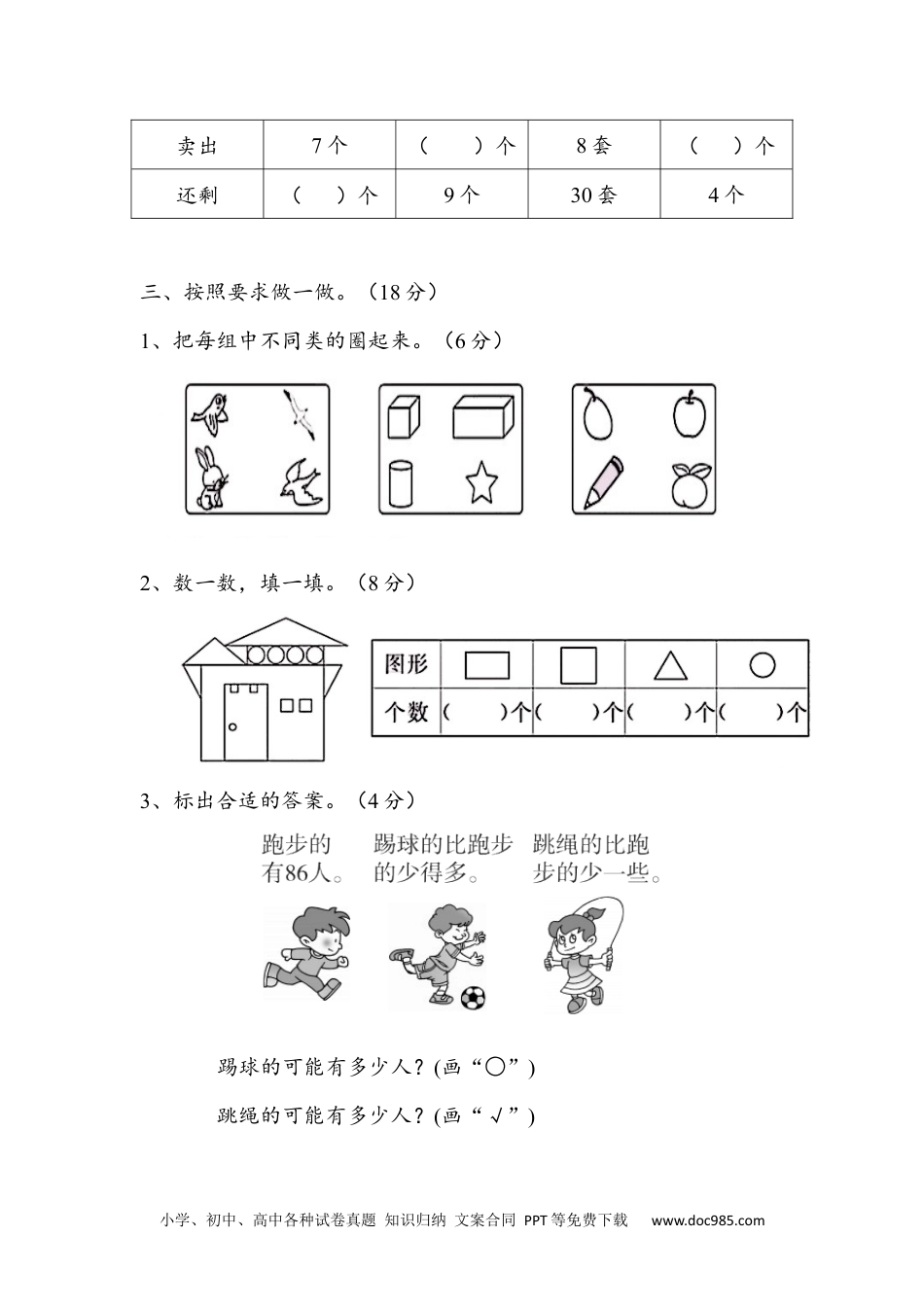 | 卖出 | 7个 | （ ）个 | 8套 | （ ）个 |
|---|---|---|---|---|
| 还剩 | （ ）个 | 9个 | 30套 | 4个 |

三、按照要求做一做。（18分）

1、把每组中不同类的圈起来。（6分）

2、数一数，填一填。（8分）

| 图形 | | | | |
|---|---|---|---|---|
| 个数 | （ ）个 | （ ）个 | （ ）个 | （ ）个 |

3、标出合适的答案。（4分）

跑步的有86人。

踢球的比跑步的少得多。

跳绳的比跑步的少一些。

踢球的可能有多少人？(画“○”)

跳绳的可能有多少人？(画“√”)

小学、初中、高中各种试卷真题 知识归纳 文案合同 PPT等免费下载 www.doc985.com